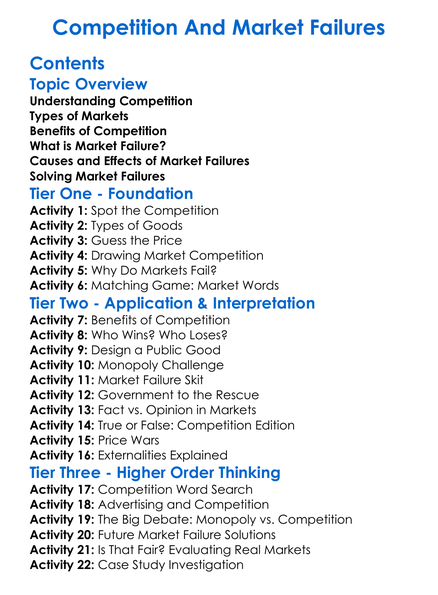 Competition And Market Failures

Contents

Topic Overview

Understanding Competition
Types of Markets
Benefits of Competition
What is Market Failure?
Causes and Effects of Market Failures
Solving Market Failures

Tier One - Foundation

Activity 1: Spot the Competition
Activity 2: Types of Goods
Activity 3: Guess the Price
Activity 4: Drawing Market Competition
Activity 5: Why Do Markets Fail?
Activity 6: Matching Game: Market Words

Tier Two - Application & Interpretation

Activity 7: Benefits of Competition
Activity 8: Who Wins? Who Loses?
Activity 9: Design a Public Good
Activity 10: Monopoly Challenge
Activity 11: Market Failure Skit
Activity 12: Government to the Rescue
Activity 13: Fact vs. Opinion in Markets
Activity 14: True or False: Competition Edition
Activity 15: Price Wars
Activity 16: Externalities Explained

Tier Three - Higher Order Thinking

Activity 17: Competition Word Search
Activity 18: Advertising and Competition
Activity 19: The Big Debate: Monopoly vs. Competition
Activity 20: Future Market Failure Solutions
Activity 21: Is That Fair? Evaluating Real Markets
Activity 22: Case Study Investigation